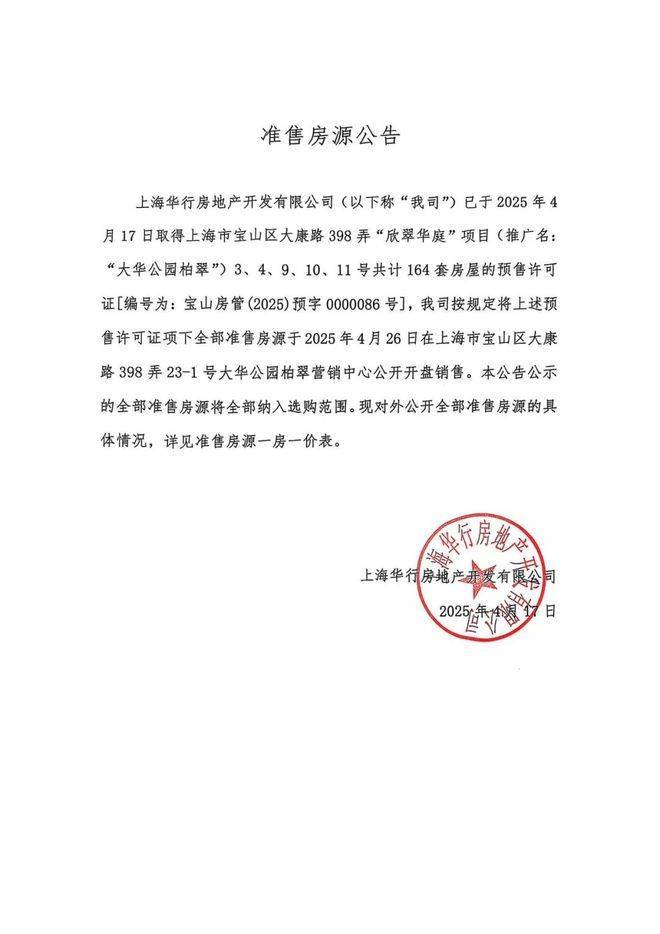 准售房源公告

上海华行房地产开发有限公司（以下称“我司”）已于2025年4月17日取得上海市宝山区大康路398弄“欣翠华庭”项目（推广名：“大华公园柏翠”）3、4、9、10、11号共计164套房屋的预售许可证[编号为：宝山房管(2025)预字0000086号]，我司按规定将上述预售许可证项下全部准售房源于2025年4月26日在上海市宝山区大康路398弄23-1号大华公园柏翠营销中心公开开盘销售。本公告公示的全部准售房源将全部纳入选购范围。现对外公开全部准售房源的具体情况，详见准售房源一房一价表。

上海华行房地产开发有限公司
2025年4月17日

上海华行房地产开发有限公司